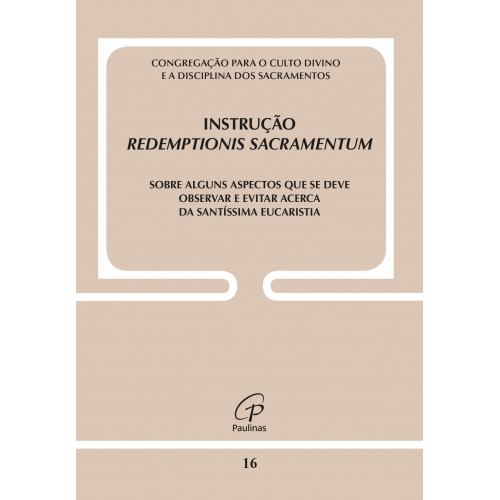 CONGREGAÇÃO PARA O CULTO DIVINO
E A DISCIPLINA DOS SACRAMENTOS

INSTRUÇÃO
REDEMPTIONIS SACRAMENTUM

SOBRE ALGUNS ASPECTOS QUE SE DEVE
OBSERVAR E EVITAR ACERCA
DA SANTÍSSIMA EUCARISTIA

Paulinas

16